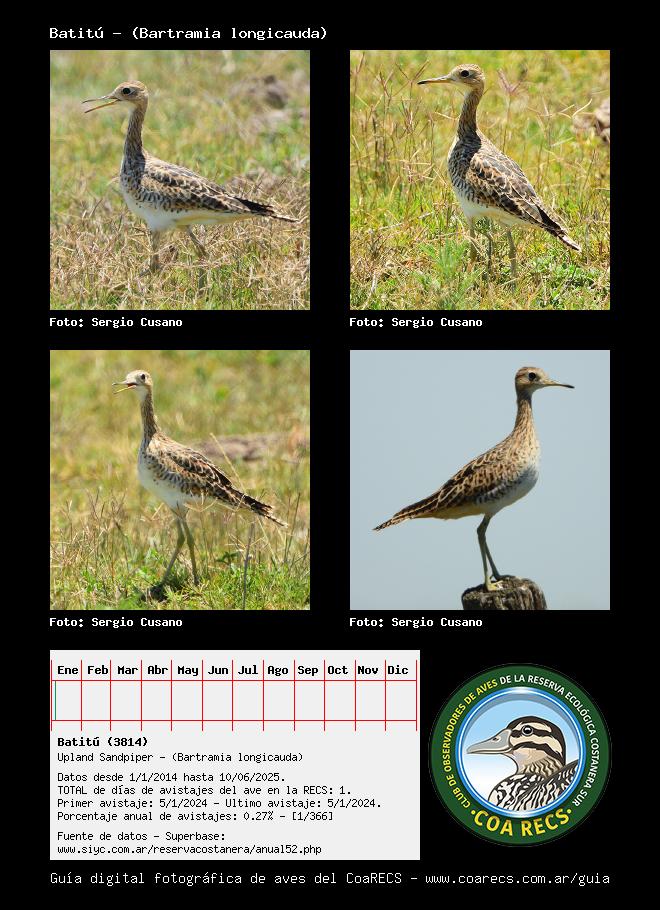 Batitú - (Bartramia longicauda)

Foto: Sergio Cusano

Foto: Sergio Cusano

Foto: Sergio Cusano

Foto: Sergio Cusano

| Ene | Feb | Mar | Abr | May | Jun | Jul | Ago | Sep | Oct | Nov | Dic |
|---|---|---|---|---|---|---|---|---|---|---|---|
| | | | | | | | | | | | |

Batitú (3814)
Upland Sandpiper - (Bartramia longicauda)

Datos desde 1/1/2014 hasta 10/06/2025.
TOTAL de días de avistajes del ave en la RECS: 1.
Primer avistaje: 5/1/2024 - Ultimo avistaje: 5/1/2024.
Porcentaje anual de avistajes: 0.27% - [1/366]

Fuente de datos - Superbase:
www.siyc.com.ar/reservacostanera/anual52.php

CLUB DE OBSERVADORES DE AVES DE LA RESERVA ECOLÓGICA COSTANERA SUR
·COA RECS·

Guía digital fotográfica de aves del CoaRECS - www.coarecs.com.ar/guia